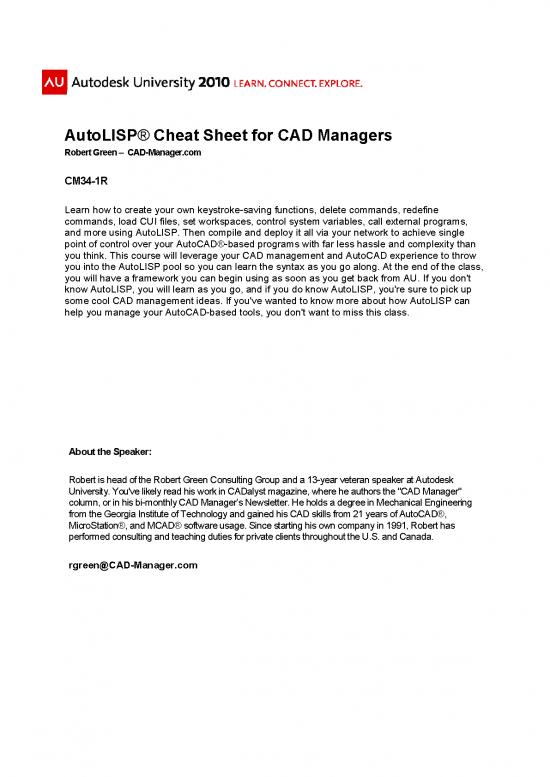 AU Autodesk University 2010 LEARN. CONNECT. EXPLORE.

AutoLISP® Cheat Sheet for CAD Managers
Robert Green – CAD-Manager.com

CM34-1R

Learn how to create your own keystroke-saving functions, delete commands, redefine commands, load CUI files, set workspaces, control system variables, call external programs, and more using AutoLISP. Then compile and deploy it all via your network to achieve single point of control over your AutoCAD®-based programs with far less hassle and complexity than you think. This course will leverage your CAD management and AutoCAD experience to throw you into the AutoLISP pool so you can learn the syntax as you go along. At the end of the class, you will have a framework you can begin using as soon as you get back from AU. If you don't know AutoLISP, you will learn as you go, and if you do know AutoLISP, you're sure to pick up some cool CAD management ideas. If you've wanted to know more about how AutoLISP can help you manage your AutoCAD-based tools, you don't want to miss this class.

About the Speaker:

Robert is head of the Robert Green Consulting Group and a 13-year veteran speaker at Autodesk University. You've likely read his work in CADalyst magazine, where he authors the "CAD Manager" column, or in his bi-monthly CAD Manager's Newsletter. He holds a degree in Mechanical Engineering from the Georgia Institute of Technology and gained his CAD skills from 21 years of AutoCAD®, MicroStation®, and MCAD® software usage. Since starting his own company in 1991, Robert has performed consulting and teaching duties for private clients throughout the U.S. and Canada.

rgreen@CAD-Manager.com